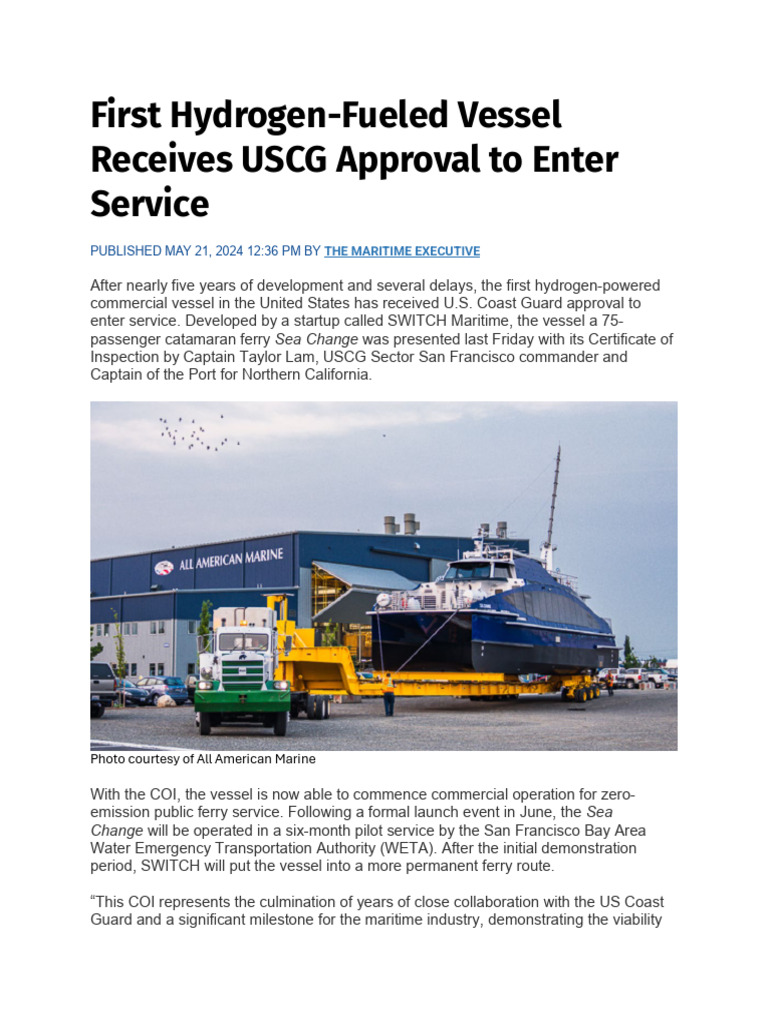 First Hydrogen-Fueled Vessel Receives USCG Approval to Enter Service

PUBLISHED MAY 21, 2024 12:36 PM BY THE MARITIME EXECUTIVE

After nearly five years of development and several delays, the first hydrogen-powered commercial vessel in the United States has received U.S. Coast Guard approval to enter service. Developed by a startup called SWITCH Maritime, the vessel a 75-passenger catamaran ferry Sea Change was presented last Friday with its Certificate of Inspection by Captain Taylor Lam, USCG Sector San Francisco commander and Captain of the Port for Northern California.

ALL AMERICAN MARINE

Photo courtesy of All American Marine

With the COI, the vessel is now able to commence commercial operation for zero-emission public ferry service. Following a formal launch event in June, the Sea Change will be operated in a six-month pilot service by the San Francisco Bay Area Water Emergency Transportation Authority (WETA). After the initial demonstration period, SWITCH will put the vessel into a more permanent ferry route.

“This COI represents the culmination of years of close collaboration with the US Coast Guard and a significant milestone for the maritime industry, demonstrating the viability